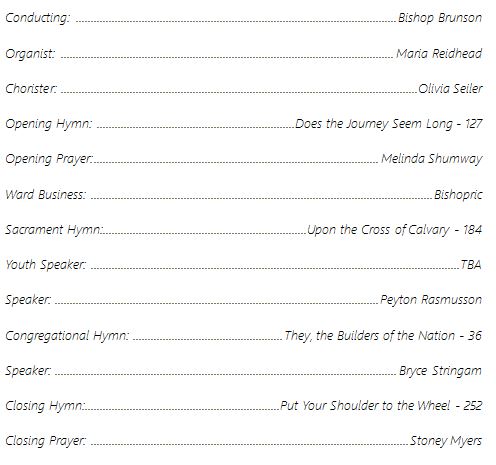 Conducting: Bishop Brunson

Organist: Maria Reidhead

Chorister: Olivia Seiler

Opening Hymn: Does the Journey Seem Long - 127

Opening Prayer: Melinda Shumway

Ward Business: Bishopric

Sacrament Hymn: Upon the Cross of Calvary - 184

Youth Speaker: TBA

Speaker: Peyton Rasmusson

Congregational Hymn: They, the Builders of the Nation - 36

Speaker: Bryce Stringam

Closing Hymn: Put Your Shoulder to the Wheel - 252

Closing Prayer: Stoney Myers